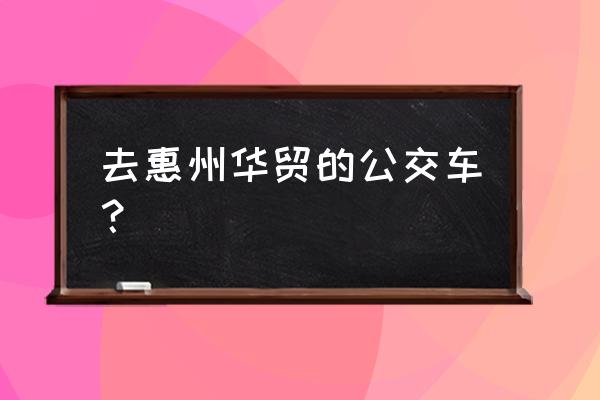 去惠州华贸的公交车？